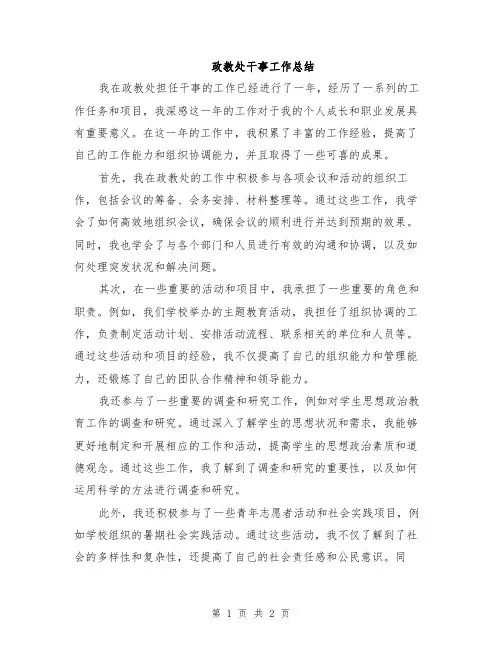 政教处干事工作总结

我在政教处担任干事的工作已经进行了一年，经历了一系列的工作任务和项目，我深感这一年的工作对于我的个人成长和职业发展具有重要意义。在这一年的工作中，我积累了丰富的工作经验，提高了自己的工作能力和组织协调能力，并且取得了一些可喜的成果。

首先，我在政教处的工作中积极参与各项会议和活动的组织工作，包括会议的筹备、会务安排、材料整理等。通过这些工作，我学会了如何高效地组织会议，确保会议的顺利进行并达到预期的效果。同时，我也学会了与各个部门和人员进行有效的沟通和协调，以及如何处理突发状况和解决问题。

其次，在一些重要的活动和项目中，我承担了一些重要的角色和职责。例如，我们学校举办的主题教育活动，我担任了组织协调的工作，负责制定活动计划、安排活动流程、联系相关的单位和人员等。通过这些活动和项目的经验，我不仅提高了自己的组织能力和管理能力，还锻炼了自己的团队合作精神和领导能力。

我还参与了一些重要的调查和研究工作，例如对学生思想政治教育工作的调查和研究。通过深入了解学生的思想状况和需求，我能够更好地制定和开展相应的工作和活动，提高学生的思想政治素质和道德观念。通过这些工作，我了解到了调查和研究的重要性，以及如何运用科学的方法进行调查和研究。

此外，我还积极参与了一些青年志愿者活动和社会实践项目，例如学校组织的暑期社会实践活动。通过这些活动，我不仅了解到了社会的多样性和复杂性，还提高了自己的社会责任感和公民意识。同

第 1 页 共 2 页